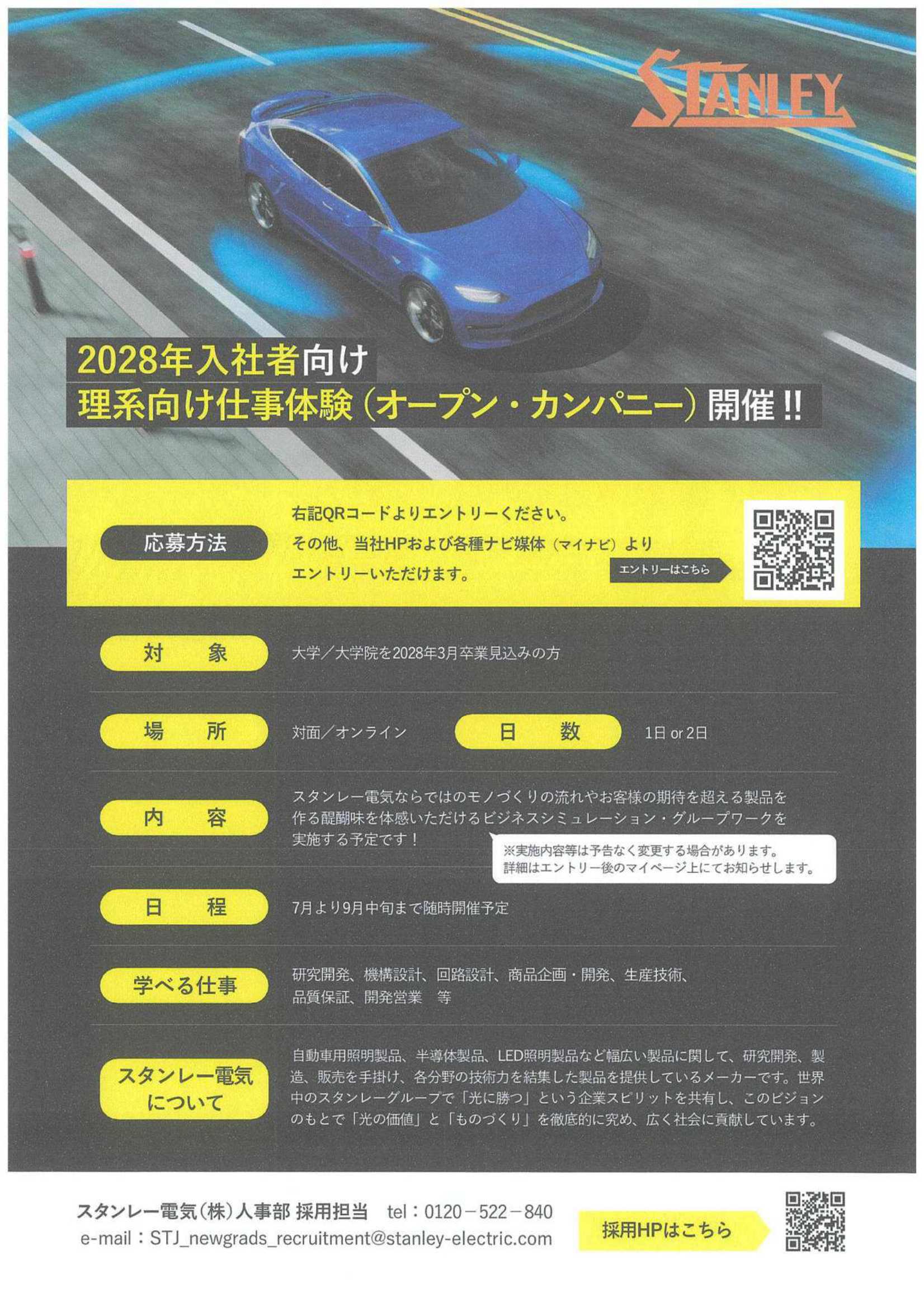 STANLEY

2028年入社者向け
理系向け仕事体験（オープン・カンパニー）開催!!

応募方法
右記QRコードよりエントリーください。
その他、当社HPおよび各種ナビ媒体（マイナビ）より
エントリーいただけます。
エントリーはこちら

対　象
大学／大学院を2028年3月卒業見込みの方

場　所
対面／オンライン

日　数
1日 or 2日

内　容
スタンレー電気ならではのモノづくりの流れやお客様の期待を超える製品を作る醍醐味を体感いただけるビジネスシミュレーション・グループワークを実施する予定です！

※実施内容等は予告なく変更する場合があります。
詳細はエントリー後のマイページ上にてお知らせします。

日　程
7月より9月中旬まで随時開催予定

学べる仕事
研究開発、機構設計、回路設計、商品企画・開発、生産技術、品質保証、開発営業　等

スタンレー電気について
自動車用照明製品、半導体製品、LED照明製品など幅広い製品に関して、研究開発、製造、販売を手掛け、各分野の技術力を結集した製品を提供しているメーカーです。世界中のスタンレーグループで「光に勝つ」という企業スピリットを共有し、このビジョンのもとで「光の価値」と「ものづくり」を徹底的に究め、広く社会に貢献しています。

スタンレー電気（株）人事部 採用担当　tel：0120－522－840
e-mail：STJ_newgrads_recruitment@stanley-electric.com

採用HPはこちら